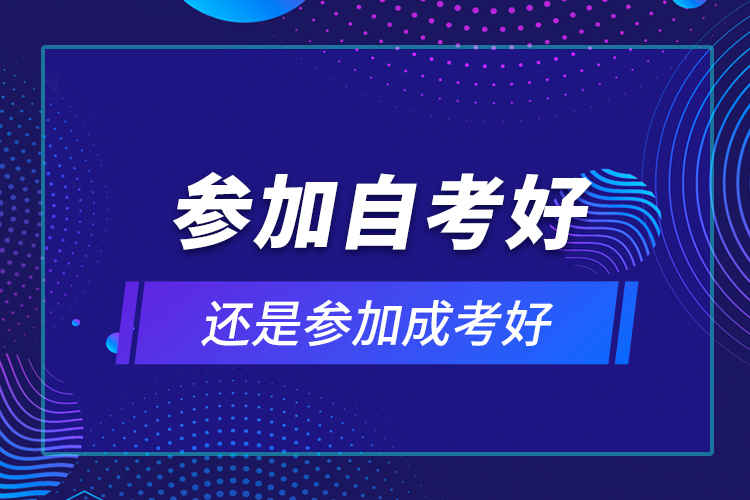 参加自考好

还是参加成考好